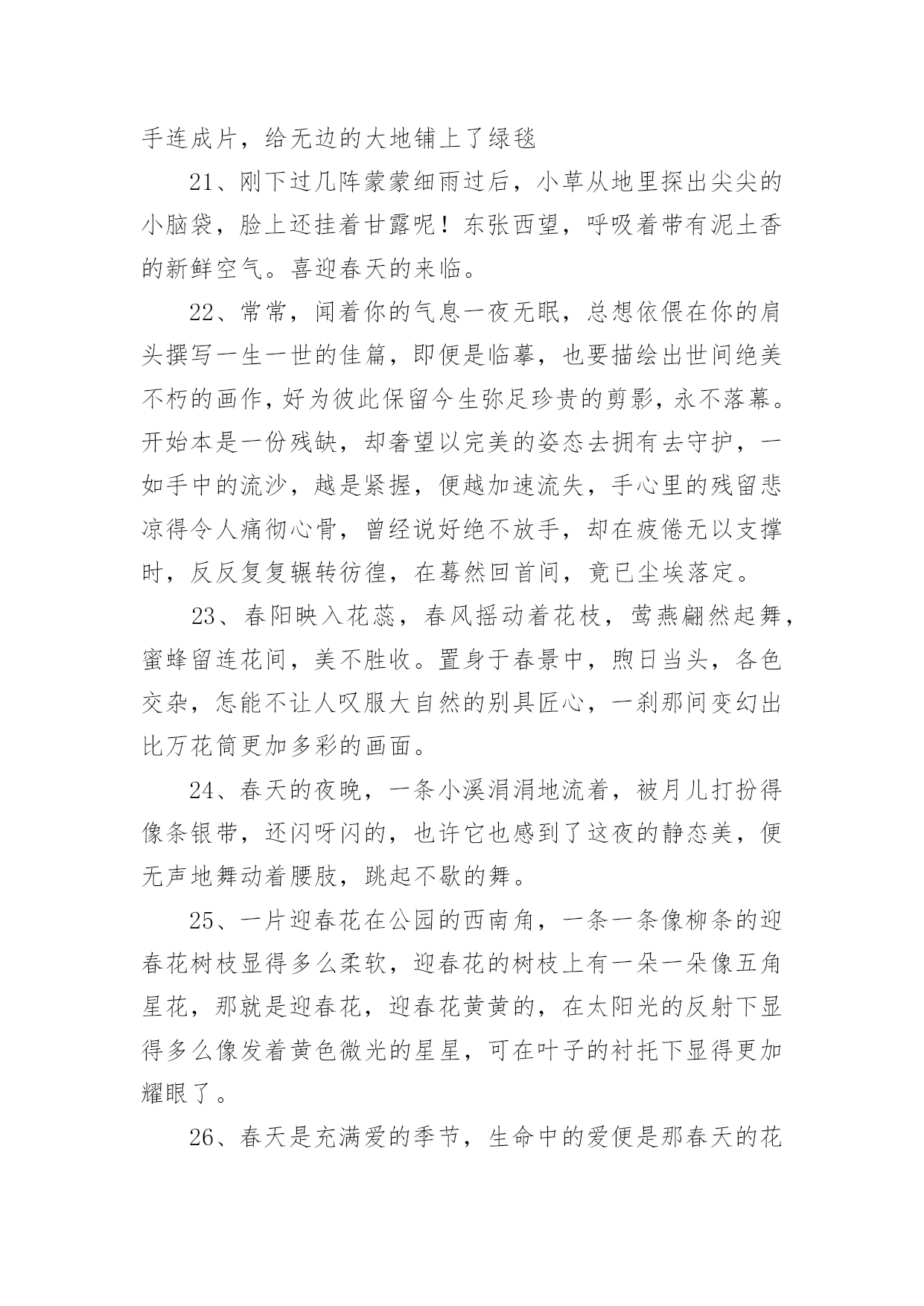 手连成片，给无边的大地铺上了绿毯

21、刚下过几阵蒙蒙细雨过后，小草从地里探出尖尖的小脑袋，脸上还挂着甘露呢！东张西望，呼吸着带有泥土香的新鲜空气。喜迎春天的来临。

22、常常，闻着你的气息一夜无眠，总想依偎在你的肩头撰写一生一世的佳篇，即便是临摹，也要描绘出世间绝美不朽的画作，好为彼此保留今生弥足珍贵的剪影，永不落幕。开始本是一份残缺，却奢望以完美的姿态去拥有去守护，一如手中的流沙，越是紧握，便越加速流失，手心里的残留悲凉得令人痛彻心骨，曾经说好绝不放手，却在疲倦无以支撑时，反反复复辗转彷徨，在蓦然回首间，竟已尘埃落定。

23、春阳映入花蕊，春风摇动着花枝，莺燕翩然起舞，蜜蜂留连花间，美不胜收。置身于春景中，煦日当头，各色交杂，怎能不让人叹服大自然的别具匠心，一刹那间变幻出比万花筒更加多彩的画面。

24、春天的夜晚，一条小溪涓涓地流着，被月儿打扮得像条银带，还闪呀闪的，也许它也感到了这夜的静态美，便无声地舞动着腰肢，跳起不歇的舞。

25、一片迎春花在公园的西南角，一条一条像柳条的迎春花树枝显得多么柔软，迎春花的树枝上有一朵一朵像五角星花，那就是迎春花，迎春花黄黄的，在太阳光的反射下显得多么像发着黄色微光的星星，可在叶子的衬托下显得更加耀眼了。

26、春天是充满爱的季节，生命中的爱便是那春天的花